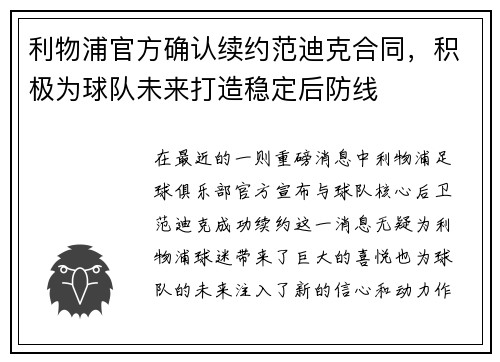 利物浦官方确认续约范迪克合同，积极为球队未来打造稳定后防线

在最近的一则重磅消息中利物浦足球俱乐部官方宣布与球队核心后卫范迪克成功续约这一消息无疑为利物浦球迷带来了巨大的喜悦也为球队的未来注入了新的信心和动力作